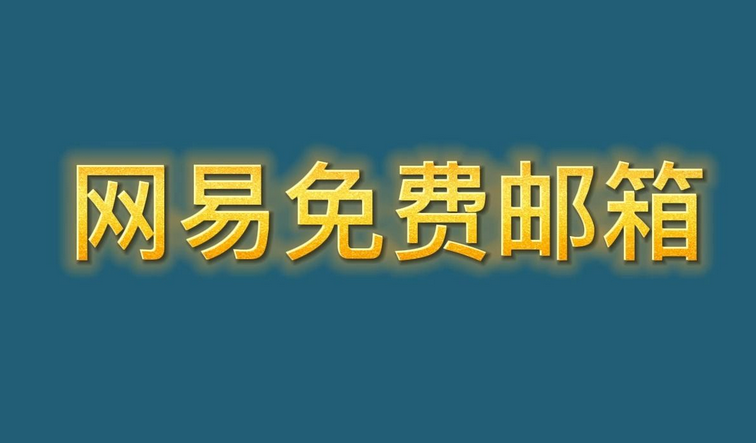 网易免费邮箱